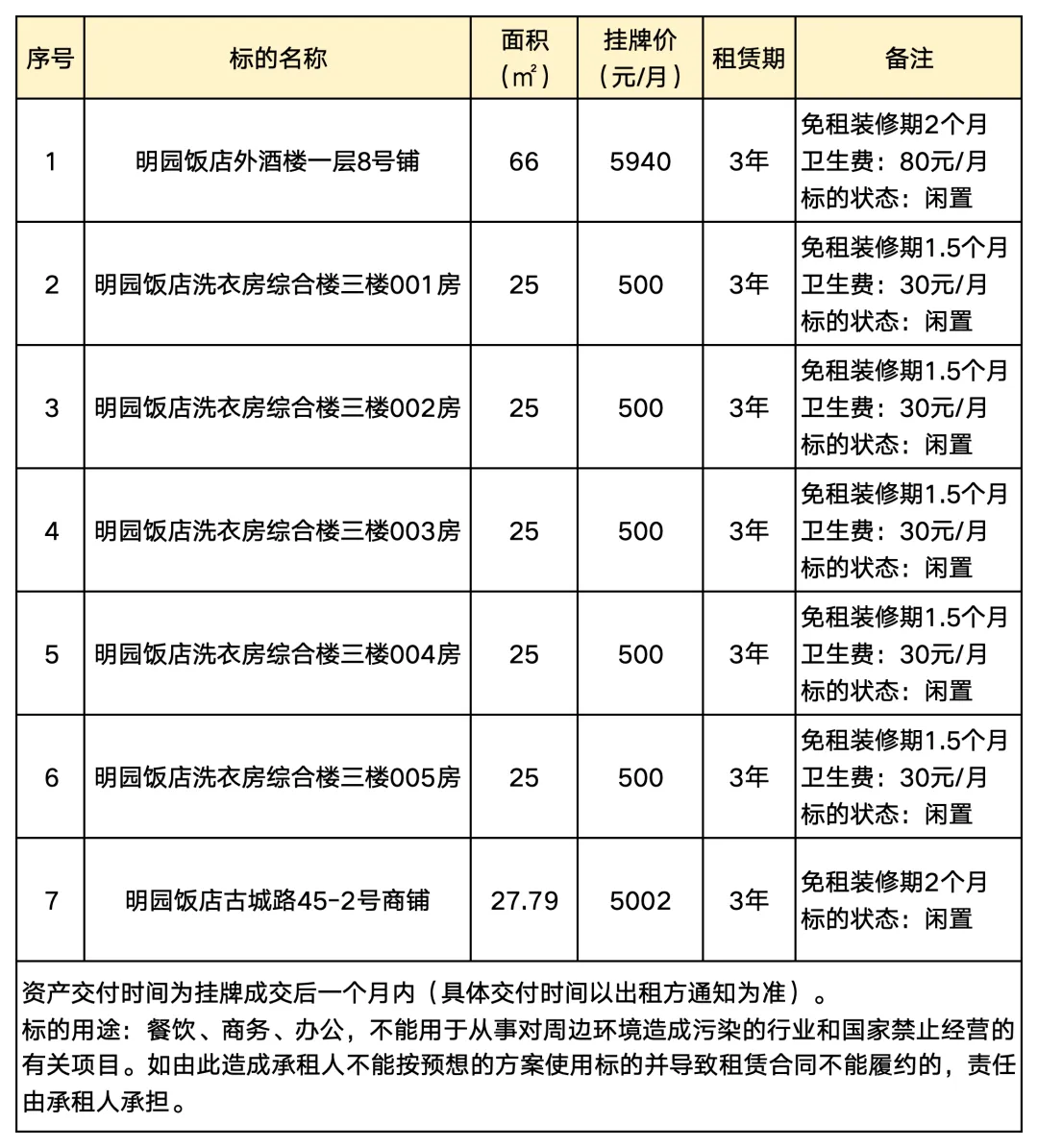 | 序号 | 标的名称 | 面积（㎡） | 挂牌价（元/月） | 租赁期 | 备注 |
|---|---|---|---|---|---|
| 1 | 明园饭店外酒楼一层8号铺 | 66 | 5940 | 3年 | 免租装修期2个月 卫生费：80元/月 标的状态：闲置 |
| 2 | 明园饭店洗衣房综合楼三楼001房 | 25 | 500 | 3年 | 免租装修期1.5个月 卫生费：30元/月 标的状态：闲置 |
| 3 | 明园饭店洗衣房综合楼三楼002房 | 25 | 500 | 3年 | 免租装修期1.5个月 卫生费：30元/月 标的状态：闲置 |
| 4 | 明园饭店洗衣房综合楼三楼003房 | 25 | 500 | 3年 | 免租装修期1.5个月 卫生费：30元/月 标的状态：闲置 |
| 5 | 明园饭店洗衣房综合楼三楼004房 | 25 | 500 | 3年 | 免租装修期1.5个月 卫生费：30元/月 标的状态：闲置 |
| 6 | 明园饭店洗衣房综合楼三楼005房 | 25 | 500 | 3年 | 免租装修期1.5个月 卫生费：30元/月 标的状态：闲置 |
| 7 | 明园饭店古城路45-2号商铺 | 27.79 | 5002 | 3年 | 免租装修期2个月 标的状态：闲置 |

资产交付时间为挂牌成交后一个月内（具体交付时间以出租方通知为准）。
标的用途：餐饮、商务、办公，不能用于从事对周边环境造成污染的行业和国家禁止经营的有关项目。如由此造成承租人不能按预想的方案使用标的并导致租赁合同不能履约的，责任由承租人承担。